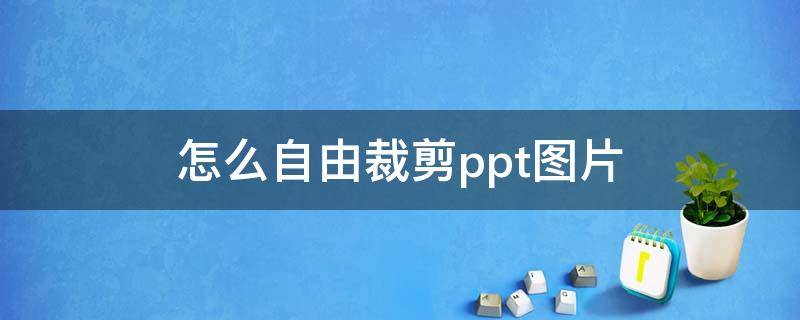 怎么自由裁剪ppt图片